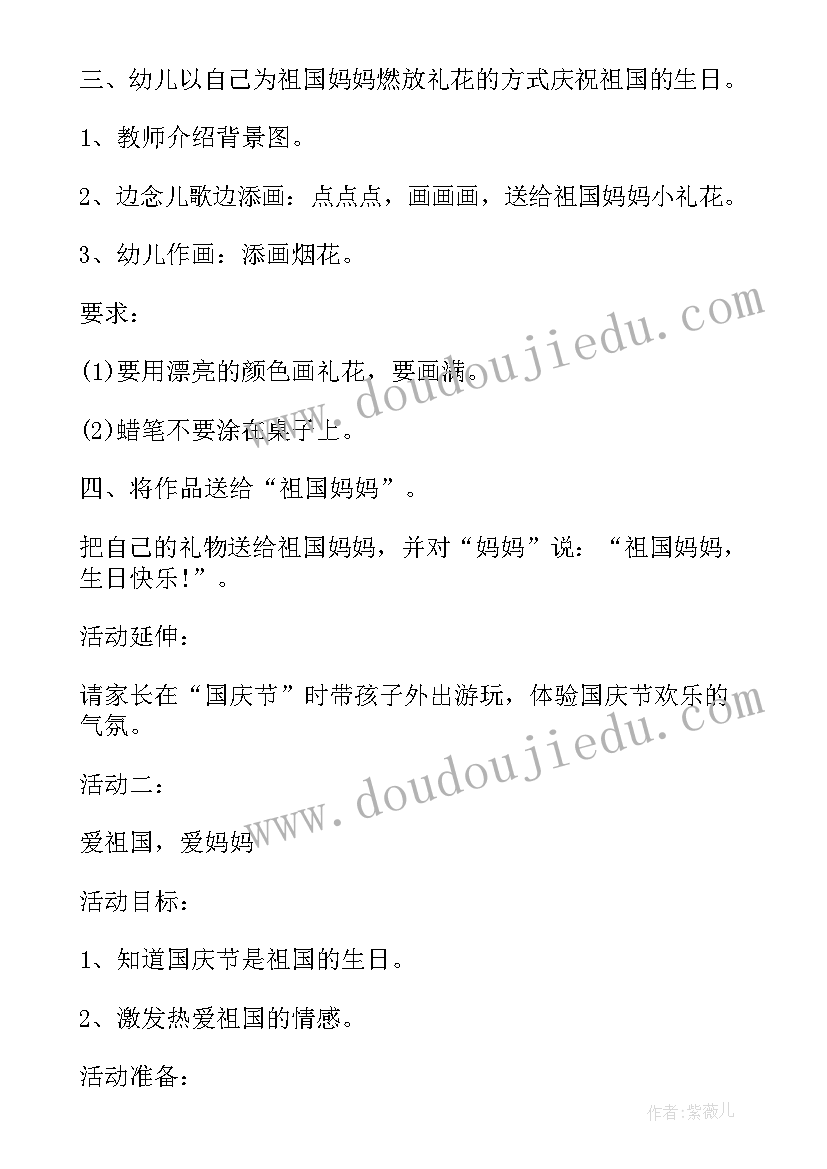 三、幼儿以自己为祖国妈妈燃放礼花的方式庆祝祖国的生日。

1、教师介绍背景图。

2、边念儿歌边添画：点点点，画画画，送给祖国妈妈小礼花。

3、幼儿作画：添画烟花。

要求：

(1)要用漂亮的颜色画礼花，要画满。

(2)蜡笔不要涂在桌子上。

四、将作品送给“祖国妈妈”。

把自己的礼物送给祖国妈妈，并对“妈妈”说：“祖国妈妈，生日快乐!”。

活动延伸：

请家长在“国庆节”时带孩子外出游玩，体验国庆节欢乐的气氛。

活动二：

爱祖国，爱妈妈

活动目标：

1、知道国庆节是祖国的生日。

2、激发热爱祖国的情感。

活动准备：

www.doudoujiedu.com

www.doudoujiedu.com

作者:紫薇儿